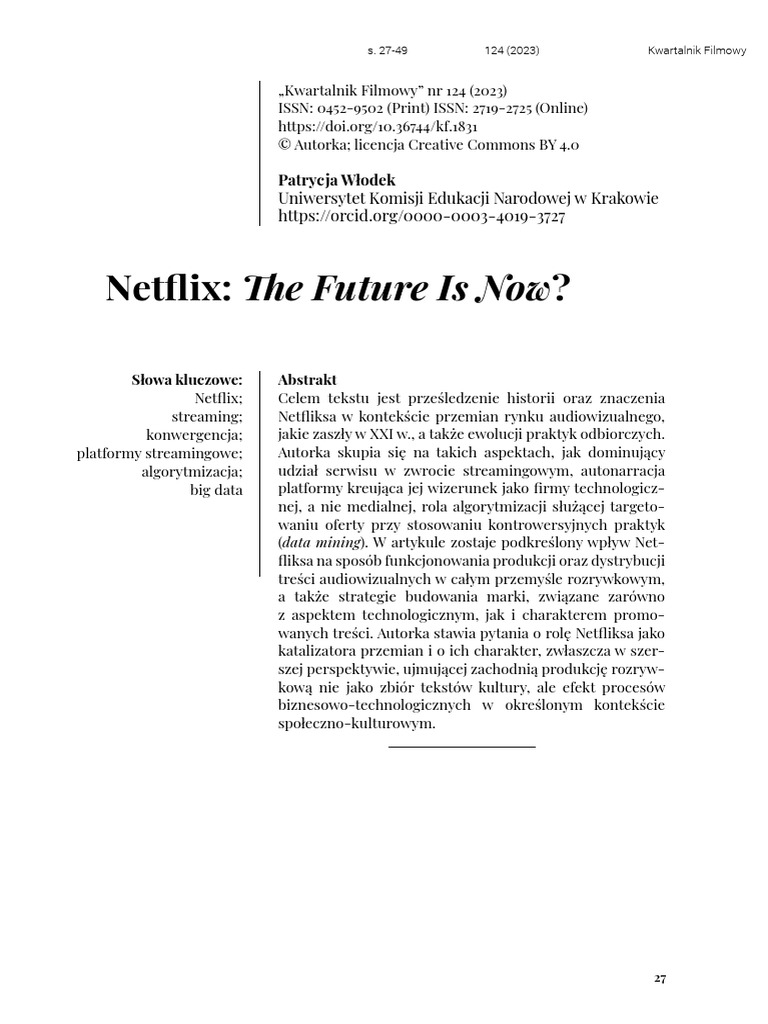 s. 27-49 124 (2023) Kwartalnik Filmowy

„Kwartalnik Filmowy” nr 124 (2023)
ISSN: 0452-9502 (Print) ISSN: 2719-2725 (Online)
https://doi.org/10.36744/kf.1831
© Autorka; licencja Creative Commons BY 4.0

Patrycja Włodek
Uniwersytet Komisji Edukacji Narodowej w Krakowie
https://orcid.org/0000-0003-4019-3727

Netflix: The Future Is Now?

Słowa kluczowe:
Netflix;
streaming;
konwergencja;
platformy streamingowe;
algorytmizacja;
big data

Abstrakt
Celem tekstu jest prześledzenie historii oraz znaczenia Netfliksa w kontekście przemian rynku audiowizualnego, jakie zaszły w XXI w., a także ewolucji praktyk odbiorczych. Autorka skupia się na takich aspektach, jak dominujący udział serwisu w zwrocie streamingowym, autonarracja platformy kreująca jej wizerunek jako firmy technologicznej, a nie medialnej, rola algorytmizacji służącej targetowaniu oferty przy stosowaniu kontrowersyjnych praktyk (data mining). W artykule zostaje podkreślony wpływ Netfliksa na sposób funkcjonowania produkcji oraz dystrybucji treści audiowizualnych w całym przemyśle rozrywkowym, a także strategie budowania marki, związane zarówno z aspektem technologicznym, jak i charakterem promowanych treści. Autorka stawia pytania o rolę Netfliksa jako katalizatora przemian i o ich charakter, zwłaszcza w szerszej perspektywie, ujmującej zachodnią produkcję rozrywkową nie jako zbiór tekstów kultury, ale efekt procesów biznesowo-technologicznych w określonym kontekście społeczno-kulturowym.

27